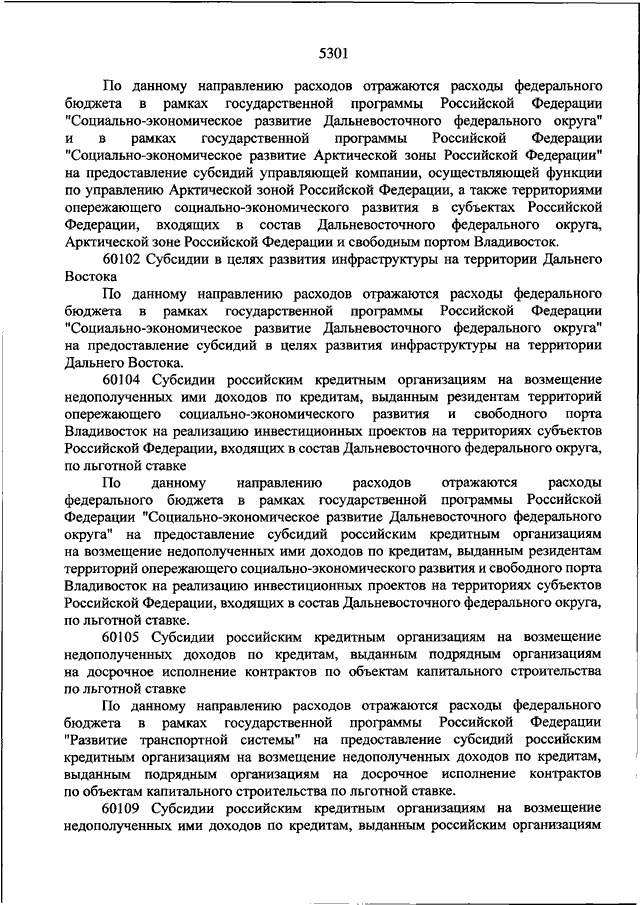 5301

По данному направлению расходов отражаются расходы федерального бюджета в рамках государственной программы Российской Федерации "Социально-экономическое развитие Дальневосточного федерального округа" и в рамках государственной программы Российской Федерации "Социально-экономическое развитие Арктической зоны Российской Федерации" на предоставление субсидий управляющей компании, осуществляющей функции по управлению Арктической зоной Российской Федерации, а также территориями опережающего социально-экономического развития в субъектах Российской Федерации, входящих в состав Дальневосточного федерального округа, Арктической зоне Российской Федерации и свободным портом Владивосток.

60102 Субсидии в целях развития инфраструктуры на территории Дальнего Востока

По данному направлению расходов отражаются расходы федерального бюджета в рамках государственной программы Российской Федерации "Социально-экономическое развитие Дальневосточного федерального округа" на предоставление субсидий в целях развития инфраструктуры на территории Дальнего Востока.

60104 Субсидии российским кредитным организациям на возмещение недополученных ими доходов по кредитам, выданным резидентам территорий опережающего социально-экономического развития и свободного порта Владивосток на реализацию инвестиционных проектов на территориях субъектов Российской Федерации, входящих в состав Дальневосточного федерального округа, по льготной ставке

По данному направлению расходов отражаются расходы федерального бюджета в рамках государственной программы Российской Федерации "Социально-экономическое развитие Дальневосточного федерального округа" на предоставление субсидий российским кредитным организациям на возмещение недополученных ими доходов по кредитам, выданным резидентам территорий опережающего социально-экономического развития и свободного порта Владивосток на реализацию инвестиционных проектов на территориях субъектов Российской Федерации, входящих в состав Дальневосточного федерального округа, по льготной ставке.

60105 Субсидии российским кредитным организациям на возмещение недополученных доходов по кредитам, выданным подрядным организациям на досрочное исполнение контрактов по объектам капитального строительства по льготной ставке

По данному направлению расходов отражаются расходы федерального бюджета в рамках государственной программы Российской Федерации "Развитие транспортной системы" на предоставление субсидий российским кредитным организациям на возмещение недополученных доходов по кредитам, выданным подрядным организациям на досрочное исполнение контрактов по объектам капитального строительства по льготной ставке.

60109 Субсидии российским кредитным организациям на возмещение недополученных ими доходов по кредитам, выданным российским организациям